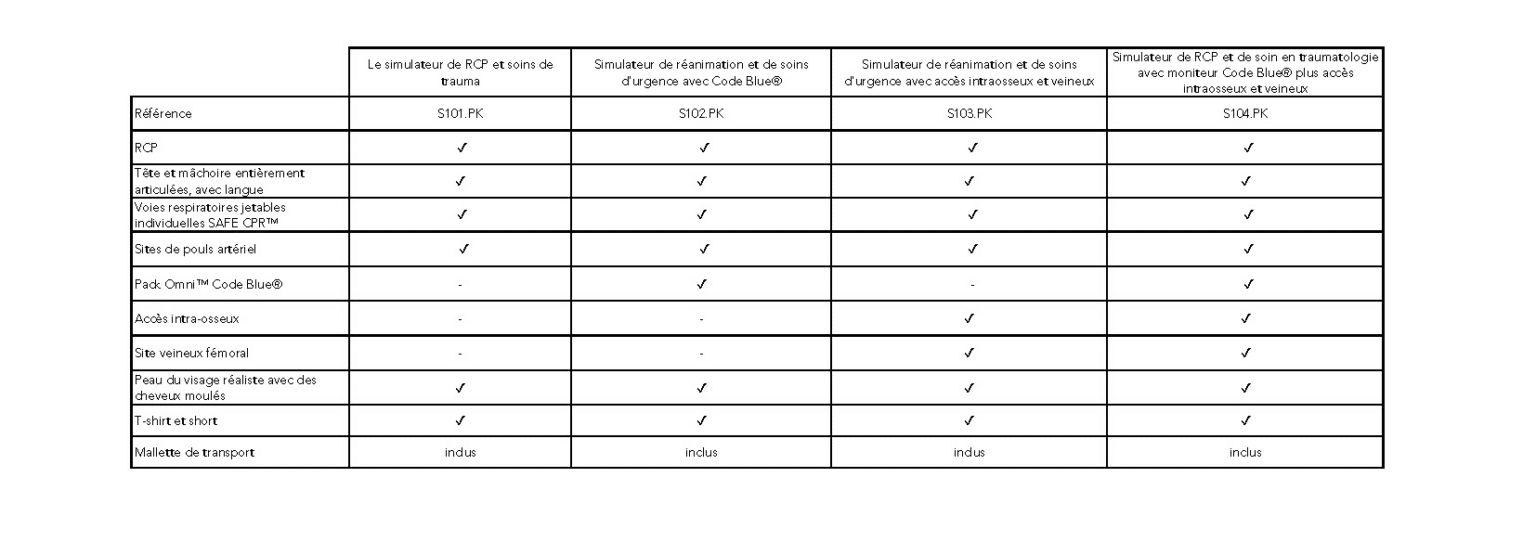 |  | Le simulateur de RCP et soins de trauma | Simulateur de réanimation et de soins d'urgence avec Code Blue® | Simulateur de réanimation et de soins d'urgence avec accès intraosseux et veineux | Simulateur de RCP et de soin en traumatologie avec moniteur Code Blue® plus accès intraosseux et veineux |
|---|---|---|---|---|
| Référence | S101.PK | S102.PK | S103.PK | S104.PK |
| RCP | ✓ | ✓ | ✓ | ✓ |
| Tête et mâchoire entièrement articulées, avec langue | ✓ | ✓ | ✓ | ✓ |
| Voies respiratoires jetables individuelles SAFE CPR™ | ✓ | ✓ | ✓ | ✓ |
| Sites de pouls artériel | ✓ | ✓ | ✓ | ✓ |
| Pack Omni™ Code Blue® | - | ✓ | - | ✓ |
| Accès intra-osseux | - | - | ✓ | ✓ |
| Site veineux fémoral | - | - | ✓ | ✓ |
| Peau du visage réaliste avec des cheveux moulés | ✓ | ✓ | ✓ | ✓ |
| T-shirt et short | ✓ | ✓ | ✓ | ✓ |
| Mallette de transport | indus | inclus | indus | inclus |